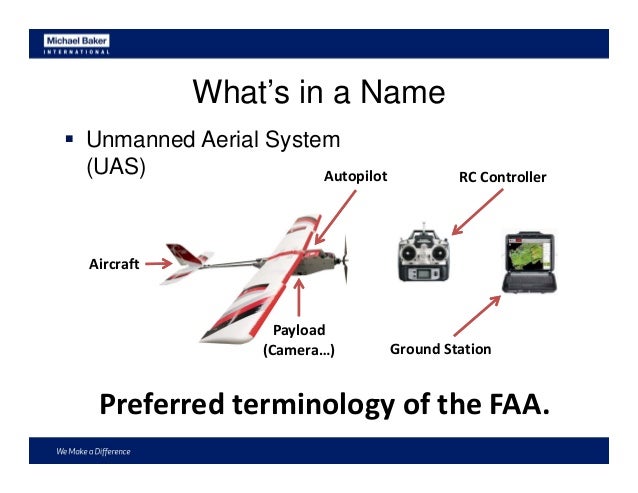 Michael Baker
INTERNATIONAL

What's in a Name

▪ Unmanned Aerial System (UAS)

Autopilot

RC Controller

Aircraft

Payload (Camera…)

Ground Station

Preferred terminology of the FAA.

We Make a Difference